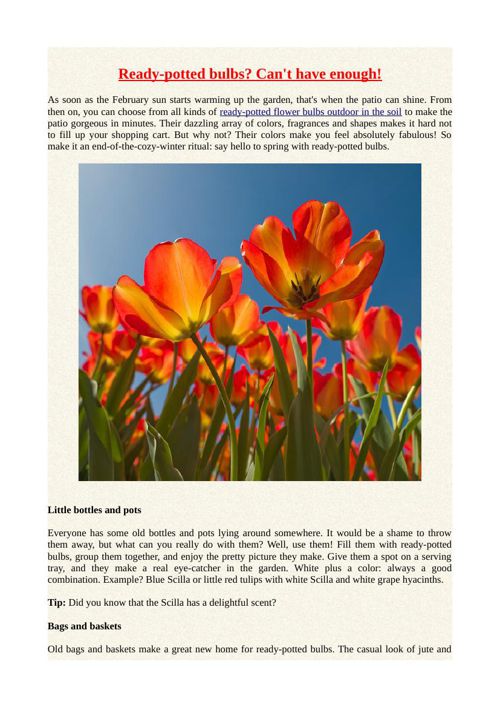 Ready-potted bulbs? Can't have enough!

As soon as the February sun starts warming up the garden, that's when the patio can shine. From then on, you can choose from all kinds of ready-potted flower bulbs outdoor in the soil to make the patio gorgeous in minutes. Their dazzling array of colors, fragrances and shapes makes it hard not to fill up your shopping cart. But why not? Their colors make you feel absolutely fabulous! So make it an end-of-the-cozy-winter ritual: say hello to spring with ready-potted bulbs.

Little bottles and pots

Everyone has some old bottles and pots lying around somewhere. It would be a shame to throw them away, but what can you really do with them? Well, use them! Fill them with ready-potted bulbs, group them together, and enjoy the pretty picture they make. Give them a spot on a serving tray, and they make a real eye-catcher in the garden. White plus a color: always a good combination. Example? Blue Scilla or little red tulips with white Scilla and white grape hyacinths.

Tip: Did you know that the Scilla has a delightful scent?

Bags and baskets

Old bags and baskets make a great new home for ready-potted bulbs. The casual look of jute and